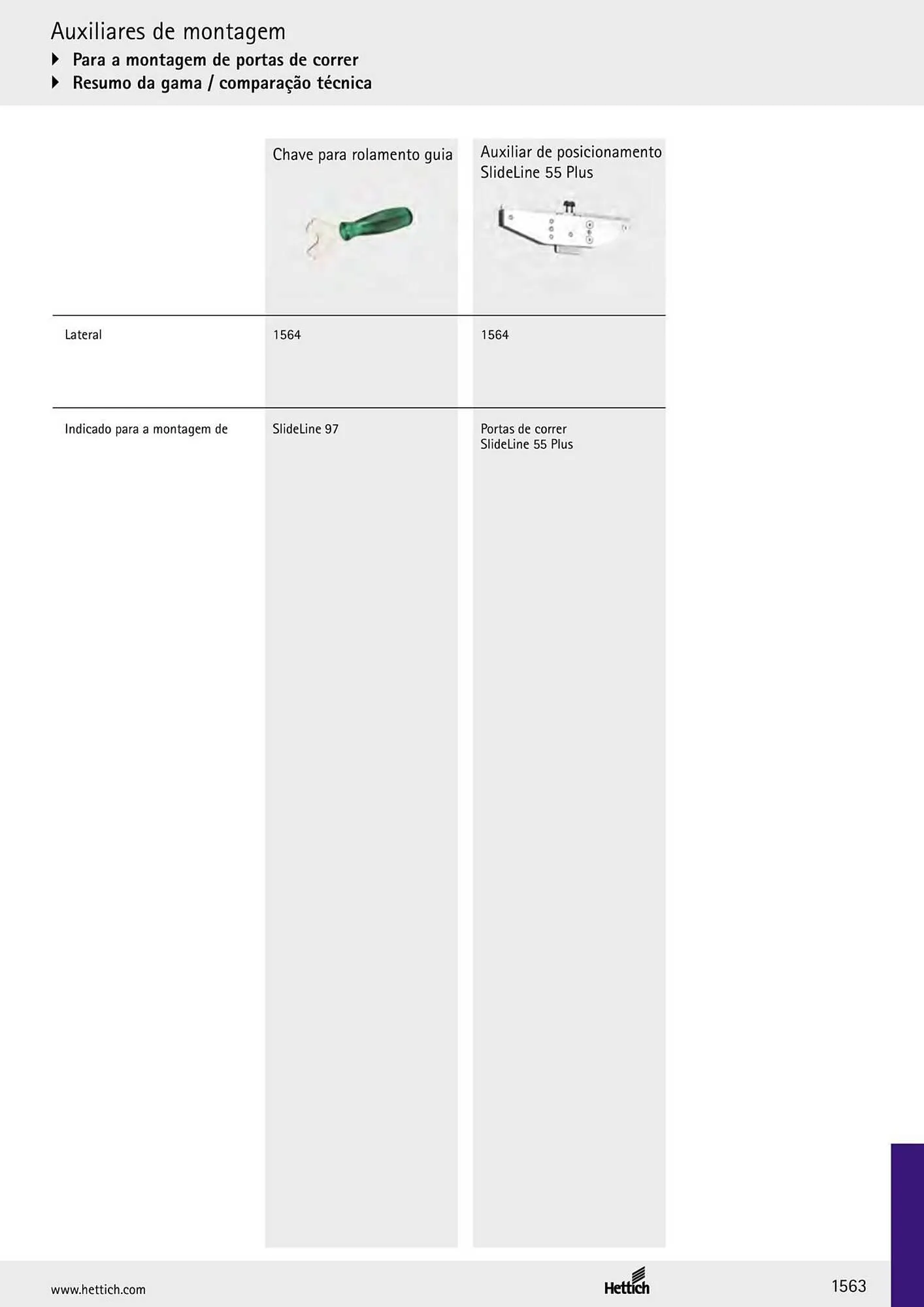 Auxiliares de montagem
Para a montagem de portas de correr
Resumo da gama / comparação técnica

| | Chave para rolamento guia | Auxiliar de posicionamento SlideLine 55 Plus |
|---|---|---|
| Lateral | 1564 | 1564 |
| Indicado para a montagem de | SlideLine 97 | Portas de correr SlideLine 55 Plus |

www.hettich.com
Hettich
1563